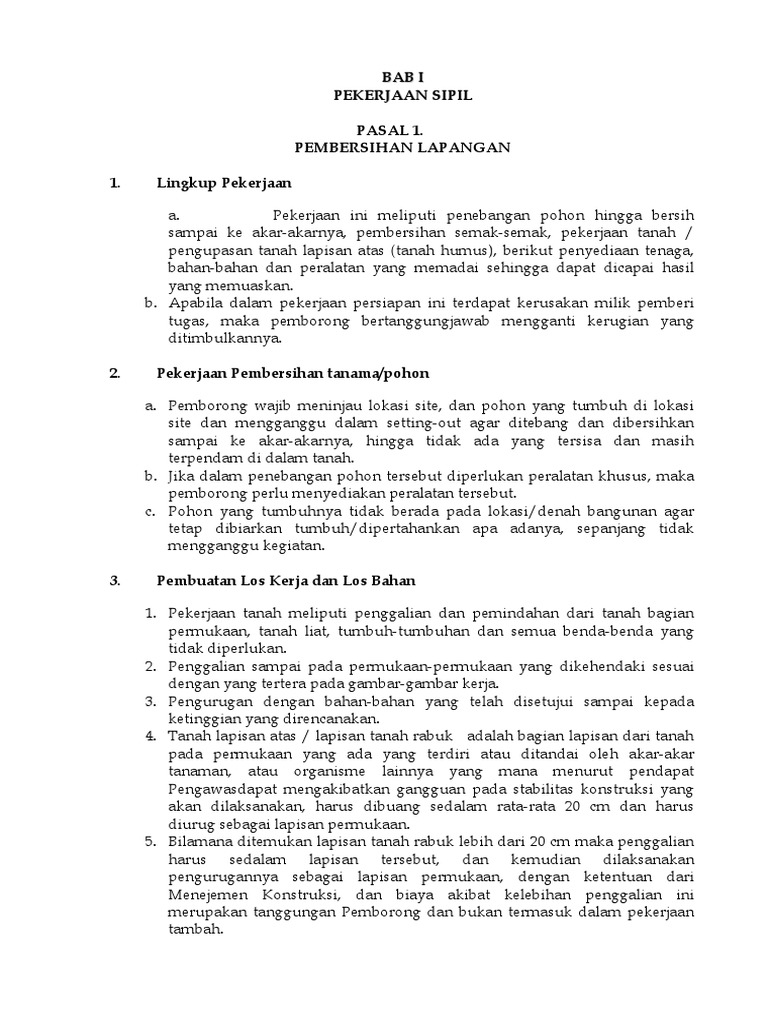 BAB I
PEKERJAAN SIPIL

PASAL 1.
PEMBERSIHAN LAPANGAN

1. Lingkup Pekerjaan

a. Pekerjaan ini meliputi penebangan pohon hingga bersih sampai ke akar-akarnya, pembersihan semak-semak, pekerjaan tanah / pengupasan tanah lapisan atas (tanah humus), berikut penyediaan tenaga, bahan-bahan dan peralatan yang memadai sehingga dapat dicapai hasil yang memuaskan.
b. Apabila dalam pekerjaan persiapan ini terdapat kerusakan milik pemberi tugas, maka pemborong bertanggungjawab mengganti kerugian yang ditimbulkannya.

2. Pekerjaan Pembersihan tanama/pohon

a. Pemborong wajib meninjau lokasi site, dan pohon yang tumbuh di lokasi site dan mengganggu dalam setting-out agar ditebang dan dibersihkan sampai ke akar-akarnya, hingga tidak ada yang tersisa dan masih terpendam di dalam tanah.
b. Jika dalam penebangan pohon tersebut diperlukan peralatan khusus, maka pemborong perlu menyediakan peralatan tersebut.
c. Pohon yang tumbuhnya tidak berada pada lokasi/denah bangunan agar tetap dibiarkan tumbuh/dipertahankan apa adanya, sepanjang tidak mengganggu kegiatan.

3. Pembuatan Los Kerja dan Los Bahan

1. Pekerjaan tanah meliputi penggalian dan pemindahan dari tanah bagian permukaan, tanah liat, tumbuh-tumbuhan dan semua benda-benda yang tidak diperlukan.
2. Penggalian sampai pada permukaan-permukaan yang dikehendaki sesuai dengan yang tertera pada gambar-gambar kerja.
3. Pengurugan dengan bahan-bahan yang telah disetujui sampai kepada ketinggian yang direncanakan.
4. Tanah lapisan atas / lapisan tanah rabuk adalah bagian lapisan dari tanah pada permukaan yang ada yang terdiri atau ditandai oleh akar-akar tanaman, atau organisme lainnya yang mana menurut pendapat Pengawasdapat mengakibatkan gangguan pada stabilitas konstruksi yang akan dilaksanakan, harus dibuang sedalam rata-rata 20 cm dan harus diurug sebagai lapisan permukaan.
5. Bilamana ditemukan lapisan tanah rabuk lebih dari 20 cm maka penggalian harus sedalam lapisan tersebut, dan kemudian dilaksanakan pengurugannya sebagai lapisan permukaan, dengan ketentuan dari Menejemen Konstruksi, dan biaya akibat kelebihan penggalian ini merupakan tanggungan Pemborong dan bukan termasuk dalam pekerjaan tambah.